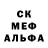 СК
МЕФ
АЛЬФА